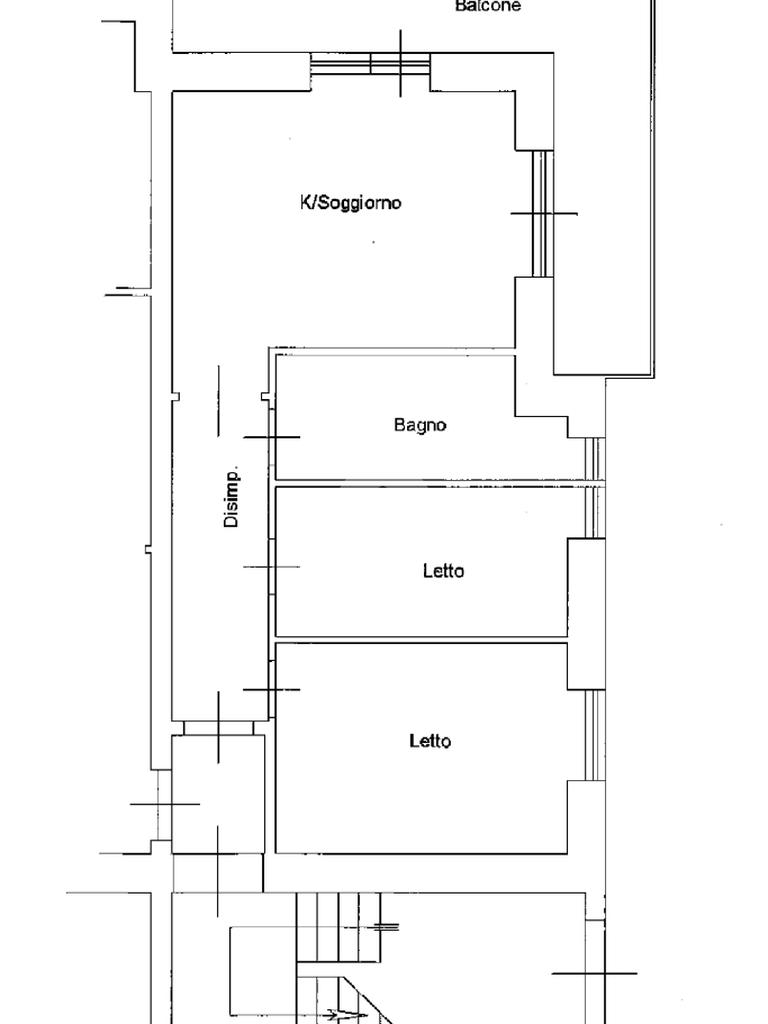 Balcone

K/Soggiorno

Bagno

Disimp.

Letto

Letto